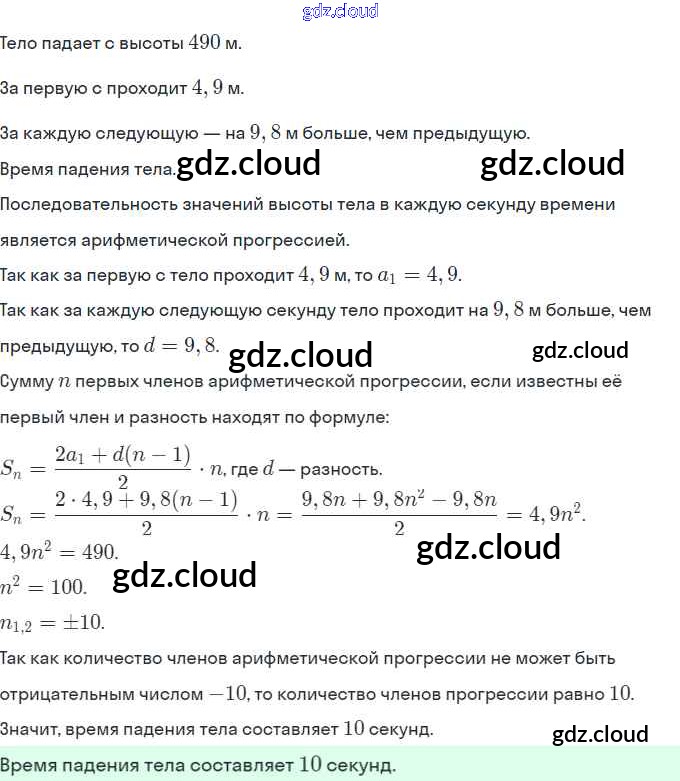 gdz.cloud

Тело падает с высоты $490$ м.

За первую с проходит $4,9$ м.

За каждую следующую — на $9,8$ м больше, чем предыдущую.

Время падения тела. gdz.cloud gdz.cloud

Последовательность значений высоты тела в каждую секунду времени является арифметической прогрессией.

Так как за первую с тело проходит $4,9$ м, то $a_1 = 4,9$.

Так как за каждую следующую секунду тело проходит на $9,8$ м больше, чем предыдущую, то $d = 9,8$. gdz.cloud gdz.cloud

Сумму $n$ первых членов арифметической прогрессии, если известны её первый член и разность находят по формуле:

$S_n = \frac{2a_1 + d(n-1)}{2} \cdot n$, где $d$ — разность.

$S_n = \frac{2 \cdot 4,9 + 9,8(n-1)}{2} \cdot n = \frac{9,8n + 9,8n^2 - 9,8n}{2} = 4,9n^2$.

$4,9n^2 = 490$. gdz.cloud

$n^2 = 100$. gdz.cloud

$n_{1,2} = \pm 10$.

Так как количество членов арифметической прогрессии не может быть отрицательным числом $-10$, то количество членов прогрессии равно $10$.

Значит, время падения тела составляет $10$ секунд.

gdz.cloud

Время падения тела составляет $10$ секунд.